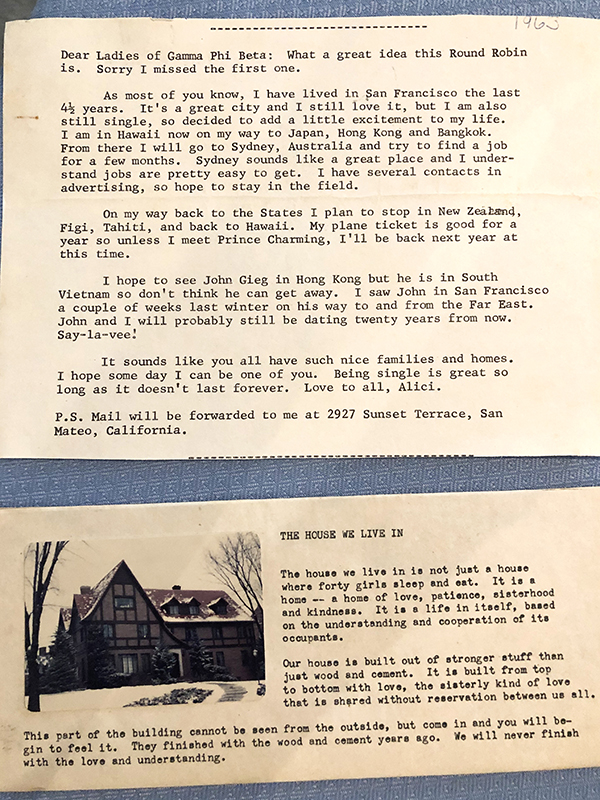 1963

Dear Ladies of Gamma Phi Beta: What a great idea this Round Robin is. Sorry I missed the first one.

As most of you know, I have lived in San Francisco the last 4½ years. It's a great city and I still love it, but I am also still single, so decided to add a little excitement to my life. I am in Hawaii now on my way to Japan, Hong Kong and Bangkok. From there I will go to Sydney, Australia and try to find a job for a few months. Sydney sounds like a great place and I understand jobs are pretty easy to get. I have several contacts in advertising, so hope to stay in the field.

On my way back to the States I plan to stop in New Zealand, Figi, Tahiti, and back to Hawaii. My plane ticket is good for a year so unless I meet Prince Charming, I'll be back next year at this time.

I hope to see John Gieg in Hong Kong but he is in South Vietnam so don't think he can get away. I saw John in San Francisco a couple of weeks last winter on his way to and from the Far East. John and I will probably still be dating twenty years from now. Say-la-vee!

It sounds like you all have such nice families and homes. I hope some day I can be one of you. Being single is great so long as it doesn't last forever. Love to all, Alici.

P.S. Mail will be forwarded to me at 2927 Sunset Terrace, San Mateo, California.

THE HOUSE WE LIVE IN

The house we live in is not just a house where forty girls sleep and eat. It is a home -- a home of love, patience, sisterhood and kindness. It is a life in itself, based on the understanding and cooperation of its occupants.

Our house is built out of stronger stuff than just wood and cement. It is built from top to bottom with love, the sisterly kind of love that is shared without reservation between us all.

This part of the building cannot be seen from the outside, but come in and you will begin to feel it. They finished with the wood and cement years ago. We will never finish with the love and understanding.